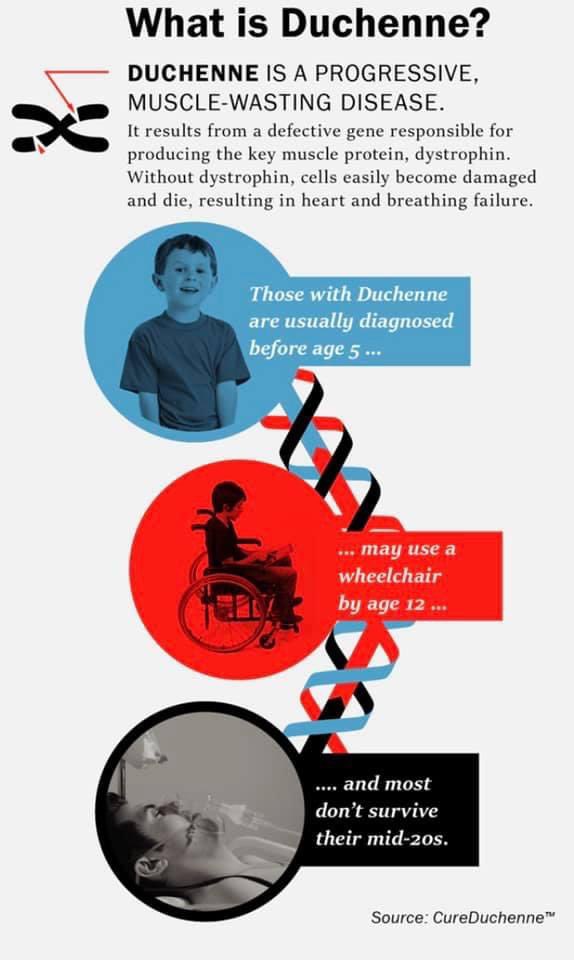 What is Duchenne?

DUCHENNE IS A PROGRESSIVE, MUSCLE-WASTING DISEASE.

It results from a defective gene responsible for producing the key muscle protein, dystrophin. Without dystrophin, cells easily become damaged and die, resulting in heart and breathing failure.

Those with Duchenne are usually diagnosed before age 5 ...

... may use a wheelchair by age 12 ...

.... and most don't survive their mid-20s.

Source: CureDuchenne™